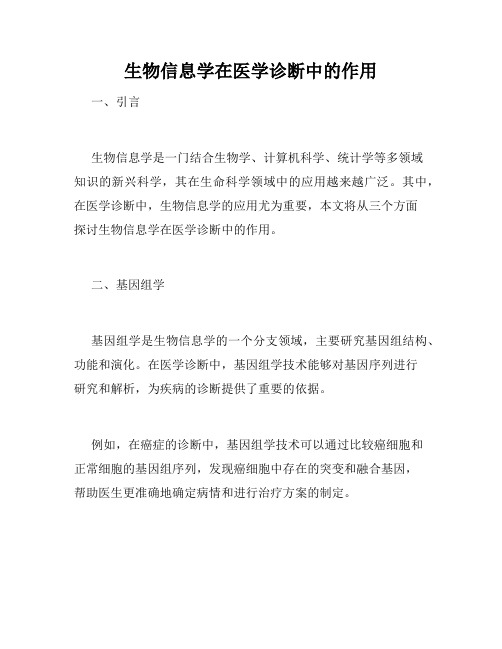 生物信息学在医学诊断中的作用

一、引言

生物信息学是一门结合生物学、计算机科学、统计学等多领域知识的新兴科学，其在生命科学领域中的应用越来越广泛。其中，在医学诊断中，生物信息学的应用尤为重要，本文将从三个方面探讨生物信息学在医学诊断中的作用。

二、基因组学

基因组学是生物信息学的一个分支领域，主要研究基因组结构、功能和演化。在医学诊断中，基因组学技术能够对基因序列进行研究和解析，为疾病的诊断提供了重要的依据。

例如，在癌症的诊断中，基因组学技术可以通过比较癌细胞和正常细胞的基因组序列，发现癌细胞中存在的突变和融合基因，帮助医生更准确地确定病情和进行治疗方案的制定。